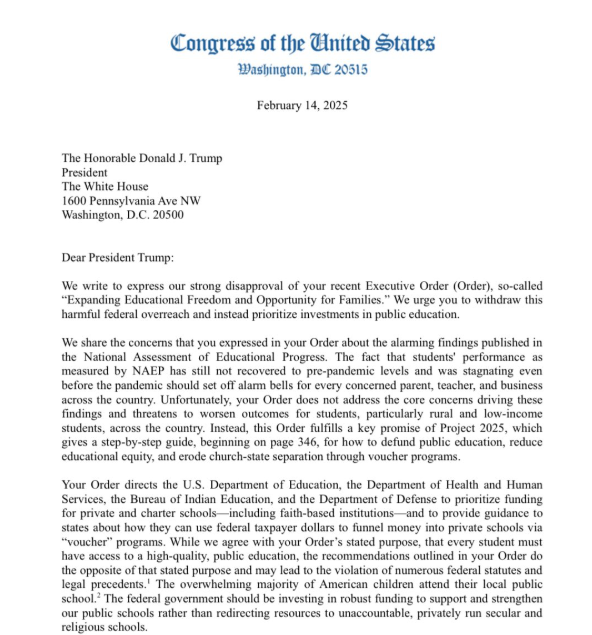 Congress of the United States
Washington, DC 20515

February 14, 2025

The Honorable Donald J. Trump
President
The White House
1600 Pennsylvania Ave NW
Washington, D.C. 20500

Dear President Trump:

We write to express our strong disapproval of your recent Executive Order (Order), so-called "Expanding Educational Freedom and Opportunity for Families." We urge you to withdraw this harmful federal overreach and instead prioritize investments in public education.

We share the concerns that you expressed in your Order about the alarming findings published in the National Assessment of Educational Progress. The fact that students' performance as measured by NAEP has still not recovered to pre-pandemic levels and was stagnating even before the pandemic should set off alarm bells for every concerned parent, teacher, and business across the country. Unfortunately, your Order does not address the core concerns driving these findings and threatens to worsen outcomes for students, particularly rural and low-income students, across the country. Instead, this Order fulfills a key promise of Project 2025, which gives a step-by-step guide, beginning on page 346, for how to defund public education, reduce educational equity, and erode church-state separation through voucher programs.

Your Order directs the U.S. Department of Education, the Department of Health and Human Services, the Bureau of Indian Education, and the Department of Defense to prioritize funding for private and charter schools—including faith-based institutions—and to provide guidance to states about how they can use federal taxpayer dollars to funnel money into private schools via "voucher" programs. While we agree with your Order's stated purpose, that every student must have access to a high-quality, public education, the recommendations outlined in your Order do the opposite of that stated purpose and may lead to the violation of numerous federal statutes and legal precedents.$^1$ The overwhelming majority of American children attend their local public school.$^2$ The federal government should be investing in robust funding to support and strengthen our public schools rather than redirecting resources to unaccountable, privately run secular and religious schools.